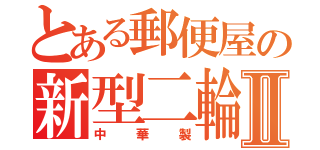 とある郵便屋の
新型二輪Ⅱ
中華製